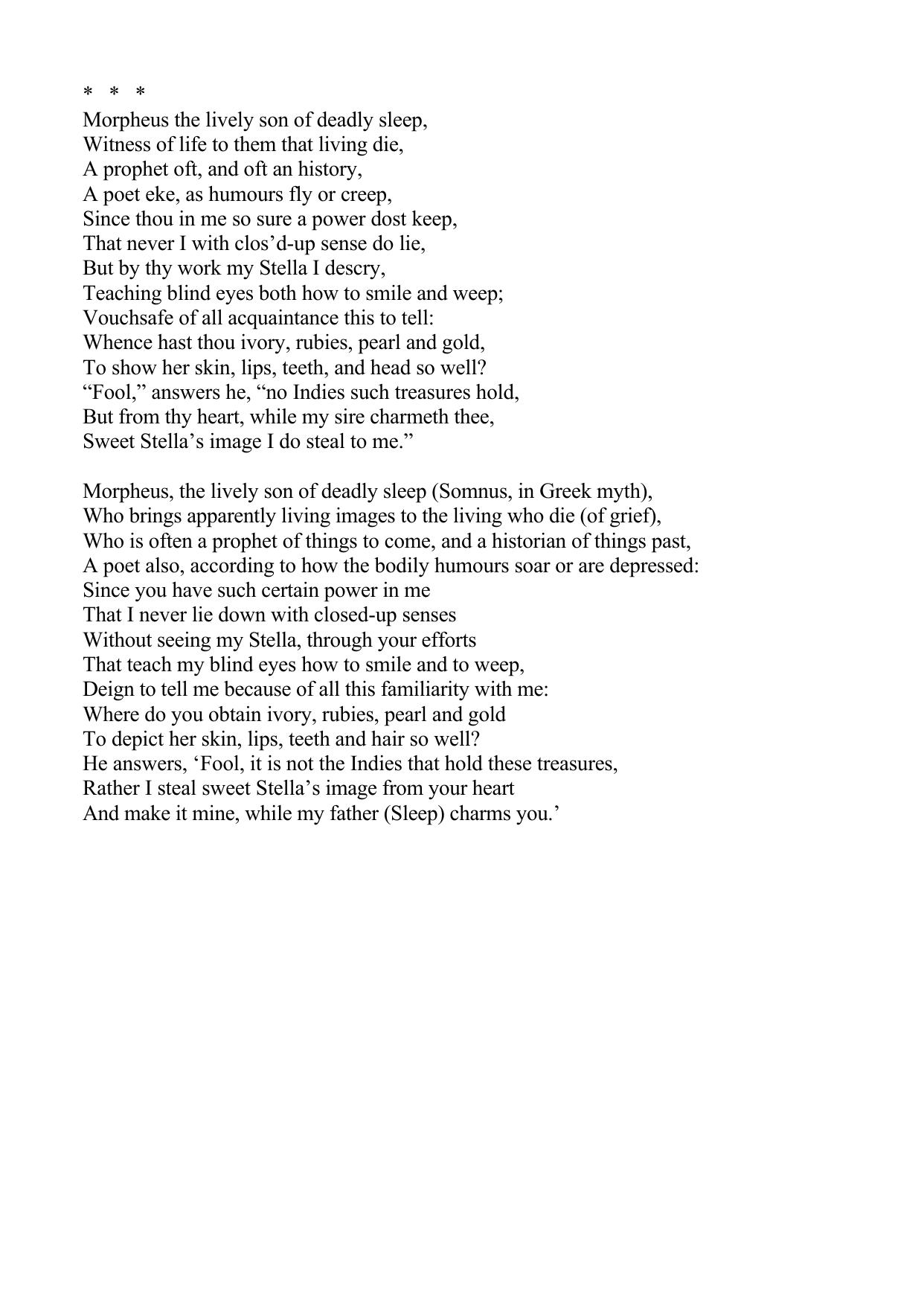 * * *
Morpheus the lively son of deadly sleep,
Witness of life to them that living die,
A prophet oft, and oft an history,
A poet eke, as humours fly or creep,
Since thou in me so sure a power dost keep,
That never I with clos'd-up sense do lie,
But by thy work my Stella I descry,
Teaching blind eyes both how to smile and weep;
Vouchsafe of all acquaintance this to tell:
Whence hast thou ivory, rubies, pearl and gold,
To show her skin, lips, teeth, and head so well?
"Fool," answers he, "no Indies such treasures hold,
But from thy heart, while my sire charmeth thee,
Sweet Stella's image I do steal to me."

Morpheus, the lively son of deadly sleep (Somnus, in Greek myth),
Who brings apparently living images to the living who die (of grief),
Who is often a prophet of things to come, and a historian of things past,
A poet also, according to how the bodily humours soar or are depressed:
Since you have such certain power in me
That I never lie down with closed-up senses
Without seeing my Stella, through your efforts
That teach my blind eyes how to smile and to weep,
Deign to tell me because of all this familiarity with me:
Where do you obtain ivory, rubies, pearl and gold
To depict her skin, lips, teeth and hair so well?
He answers, 'Fool, it is not the Indies that hold these treasures,
Rather I steal sweet Stella's image from your heart
And make it mine, while my father (Sleep) charms you.'